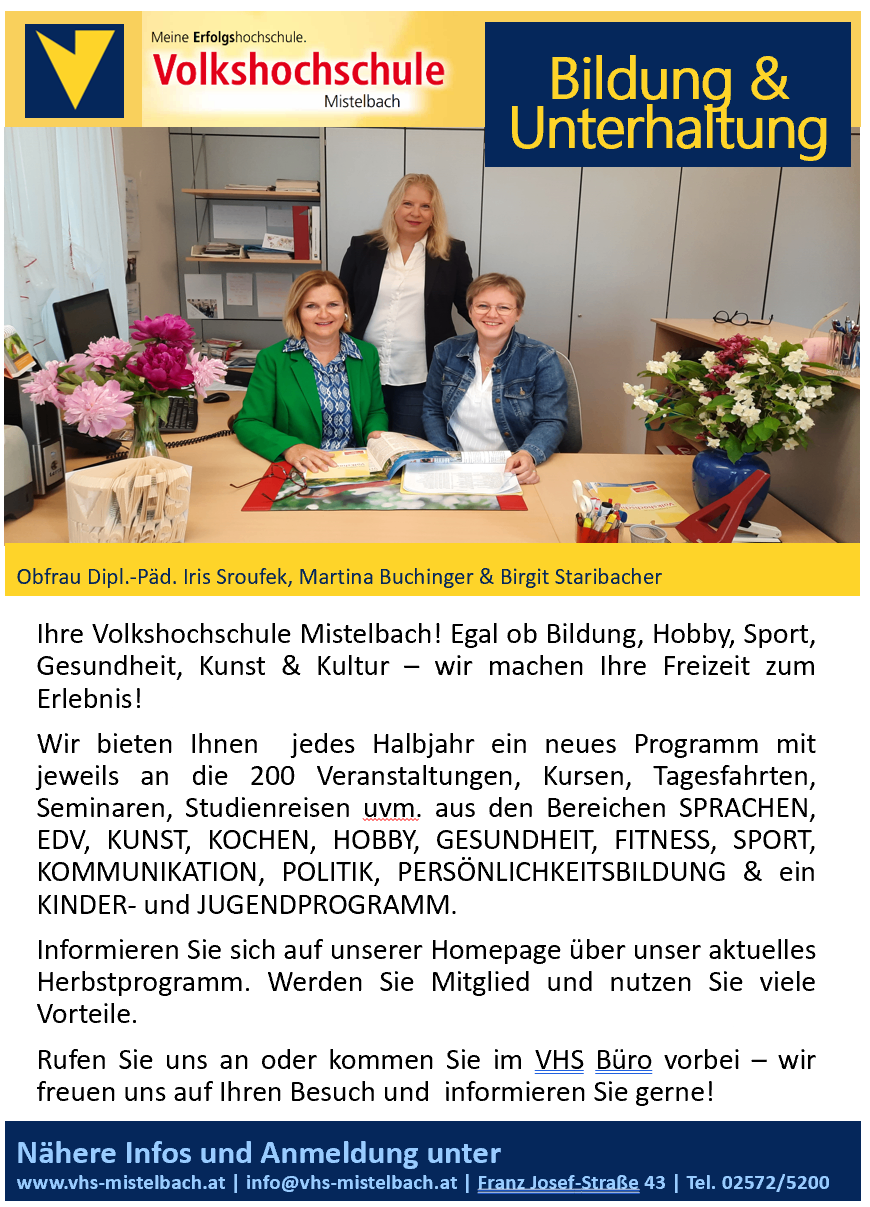 Meine Erfolgshochschule.
Volkshochschule
Mistelbach

Bildung & Unterhaltung

Obfrau Dipl.-Päd. Iris Sroufek, Martina Buchinger & Birgit Staribacher

Ihre Volkshochschule Mistelbach! Egal ob Bildung, Hobby, Sport, Gesundheit, Kunst & Kultur – wir machen Ihre Freizeit zum Erlebnis!

Wir bieten Ihnen jedes Halbjahr ein neues Programm mit jeweils an die 200 Veranstaltungen, Kursen, Tagesfahrten, Seminaren, Studienreisen uvm. aus den Bereichen SPRACHEN, EDV, KUNST, KOCHEN, HOBBY, GESUNDHEIT, FITNESS, SPORT, KOMMUNIKATION, POLITIK, PERSÖNLICHKEITSBILDUNG & ein KINDER- und JUGENDPROGRAMM.

Informieren Sie sich auf unserer Homepage über unser aktuelles Herbstprogramm. Werden Sie Mitglied und nutzen Sie viele Vorteile.

Rufen Sie uns an oder kommen Sie im VHS Büro vorbei – wir freuen uns auf Ihren Besuch und informieren Sie gerne!

Nähere Infos und Anmeldung unter
www.vhs-mistelbach.at | info@vhs-mistelbach.at | Franz Josef-Straße 43 | Tel. 02572/5200